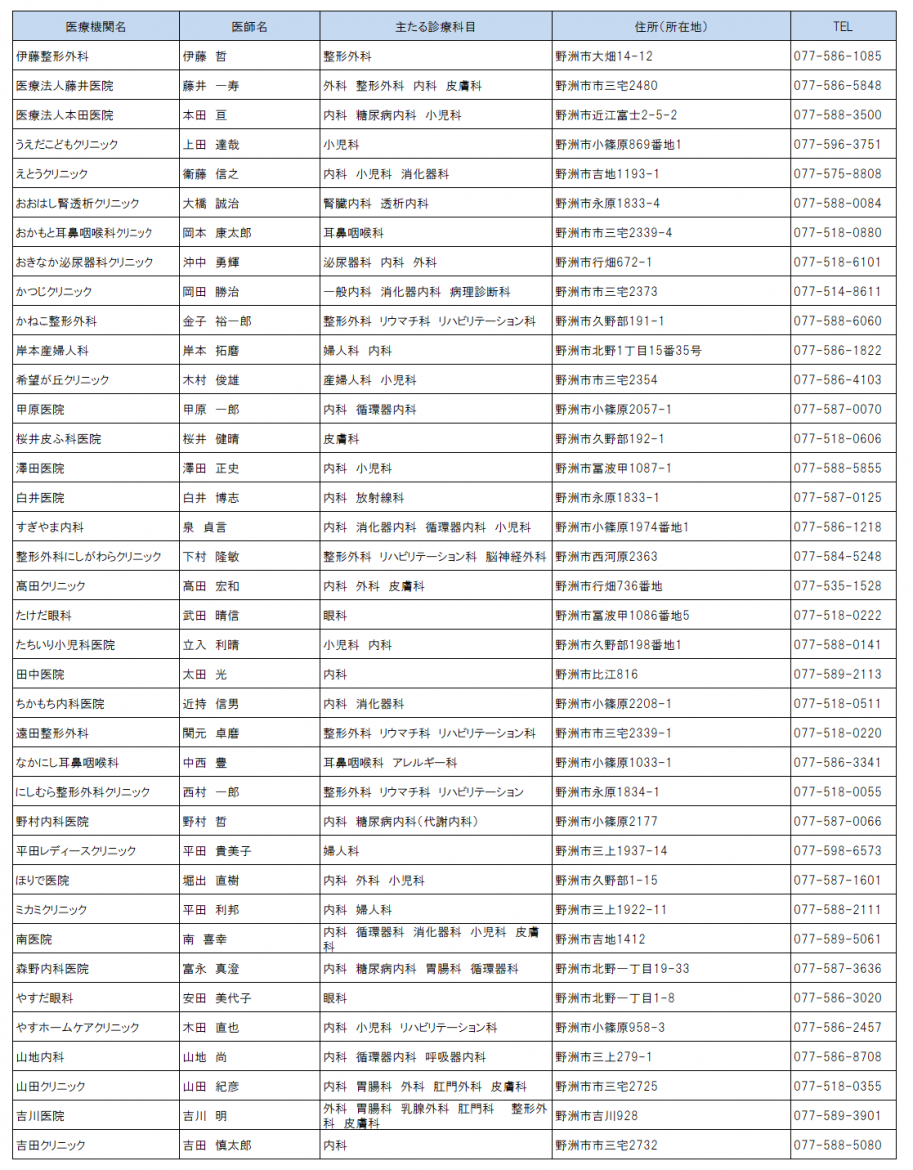 | 医療機関名 | 医師名 | 主たる診療科目 | 住所（所在地） | TEL |
|---|---|---|---|---|
| 伊藤整形外科 | 伊藤　哲 | 整形外科 | 野洲市大畑14-12 | 077-586-1085 |
| 医療法人藤井医院 | 藤井　一寿 | 外科　整形外科　内科　皮膚科 | 野洲市市三宅2480 | 077-586-5848 |
| 医療法人本田医院 | 本田　亘 | 内科　糖尿病内科　小児科 | 野洲市近江富士2-5-2 | 077-588-3500 |
| うえだこどもクリニック | 上田　達哉 | 小児科 | 野洲市小篠原869番地1 | 077-596-3751 |
| えとうクリニック | 衛藤　信之 | 内科　小児科　消化器科 | 野洲市吉地1193-1 | 077-575-8808 |
| おおはし腎透析クリニック | 大橋　誠治 | 腎臓内科　透析内科 | 野洲市永原1833-4 | 077-588-0084 |
| おかもと耳鼻咽喉科クリニック | 岡本　康太郎 | 耳鼻咽喉科 | 野洲市市三宅2339-4 | 077-518-0880 |
| おきなか泌尿器科クリニック | 沖中　勇輝 | 泌尿器科　内科　外科 | 野洲市行畑672-1 | 077-518-6101 |
| かつじクリニック | 岡田　勝治 | 一般内科　消化器内科　病理診断科 | 野洲市市三宅2373 | 077-514-8611 |
| かねこ整形外科 | 金子　裕一郎 | 整形外科　リウマチ科　リハビリテーション科 | 野洲市久野部191-1 | 077-588-6060 |
| 岸本産婦人科 | 岸本　拓磨 | 婦人科　内科 | 野洲市北野1丁目15番35号 | 077-586-1822 |
| 希望が丘クリニック | 木村　俊雄 | 産婦人科　小児科 | 野洲市市三宅2354 | 077-586-4103 |
| 甲原医院 | 甲原　一郎 | 内科　循環器内科 | 野洲市小篠原2057-1 | 077-587-0070 |
| 桜井皮ふ科医院 | 桜井　健晴 | 皮膚科 | 野洲市久野部192-1 | 077-518-0606 |
| 澤田医院 | 澤田　正史 | 内科　小児科 | 野洲市冨波甲1087-1 | 077-588-5855 |
| 白井医院 | 白井　博志 | 内科　放射線科 | 野洲市永原1833-1 | 077-587-0125 |
| すぎやま内科 | 泉　貞言 | 内科　消化器内科　循環器内科　小児科 | 野洲市小篠原1974番地1 | 077-586-1218 |
| 整形外科にしがわらクリニック | 下村　隆敏 | 整形外科　リハビリテーション科　脳神経外科 | 野洲市西河原2363 | 077-584-5248 |
| 髙田クリニック | 髙田　宏和 | 内科　外科　皮膚科 | 野洲市行畑736番地 | 077-535-1528 |
| たけだ眼科 | 武田　晴信 | 眼科 | 野洲市冨波甲1086番地5 | 077-518-0222 |
| たちいり小児科医院 | 立入　利晴 | 小児科　内科 | 野洲市久野部198番地1 | 077-588-0141 |
| 田中医院 | 太田　光 | 内科 | 野洲市比江816 | 077-589-2113 |
| ちかもち内科医院 | 近持　信男 | 内科　消化器科 | 野洲市小篠原2208-1 | 077-518-0511 |
| 遠田整形外科 | 関元　卓磨 | 整形外科　リウマチ科　リハビリテーション科 | 野洲市市三宅2339-1 | 077-518-0220 |
| なかにし耳鼻咽喉科 | 中西　豊 | 耳鼻咽喉科　アレルギー科 | 野洲市小篠原1033-1 | 077-586-3341 |
| にしむら整形外科クリニック | 西村　一郎 | 整形外科　リウマチ科　リハビリテーション | 野洲市永原1834-1 | 077-518-0055 |
| 野村内科医院 | 野村　哲 | 内科　糖尿病内科（代謝内科） | 野洲市小篠原2177 | 077-587-0066 |
| 平田レディースクリニック | 平田　貴美子 | 婦人科 | 野洲市三上1937-14 | 077-598-6573 |
| ほりで医院 | 堀出　直樹 | 内科　外科　小児科 | 野洲市久野部1-15 | 077-587-1601 |
| ミカミクリニック | 平田　利邦 | 内科　婦人科 | 野洲市三上1922-11 | 077-588-2111 |
| 南医院 | 南　喜幸 | 内科　循環器科　消化器科　小児科　皮膚科 | 野洲市吉地1412 | 077-589-5061 |
| 森野内科医院 | 富永　真澄 | 内科　糖尿病内科　胃腸科　循環器科 | 野洲市北野一丁目19-33 | 077-587-3636 |
| やすだ眼科 | 安田　美代子 | 眼科 | 野洲市北野一丁目1-8 | 077-586-3020 |
| やすホームケアクリニック | 木田　直也 | 内科　小児科　リハビリテーション科 | 野洲市小篠原958-3 | 077-586-2457 |
| 山地内科 | 山地　尚 | 内科　循環器内科　呼吸器内科 | 野洲市三上279-1 | 077-586-8708 |
| 山田クリニック | 山田　紀彦 | 内科　胃腸科　外科　肛門外科　皮膚科 | 野洲市市三宅2725 | 077-518-0355 |
| 吉川医院 | 吉川　明 | 外科　胃腸科　乳腺外科　肛門科　整形外科　皮膚科 | 野洲市吉川928 | 077-589-3901 |
| 吉田クリニック | 吉田　慎太郎 | 内科 | 野洲市市三宅2732 | 077-588-5080 |